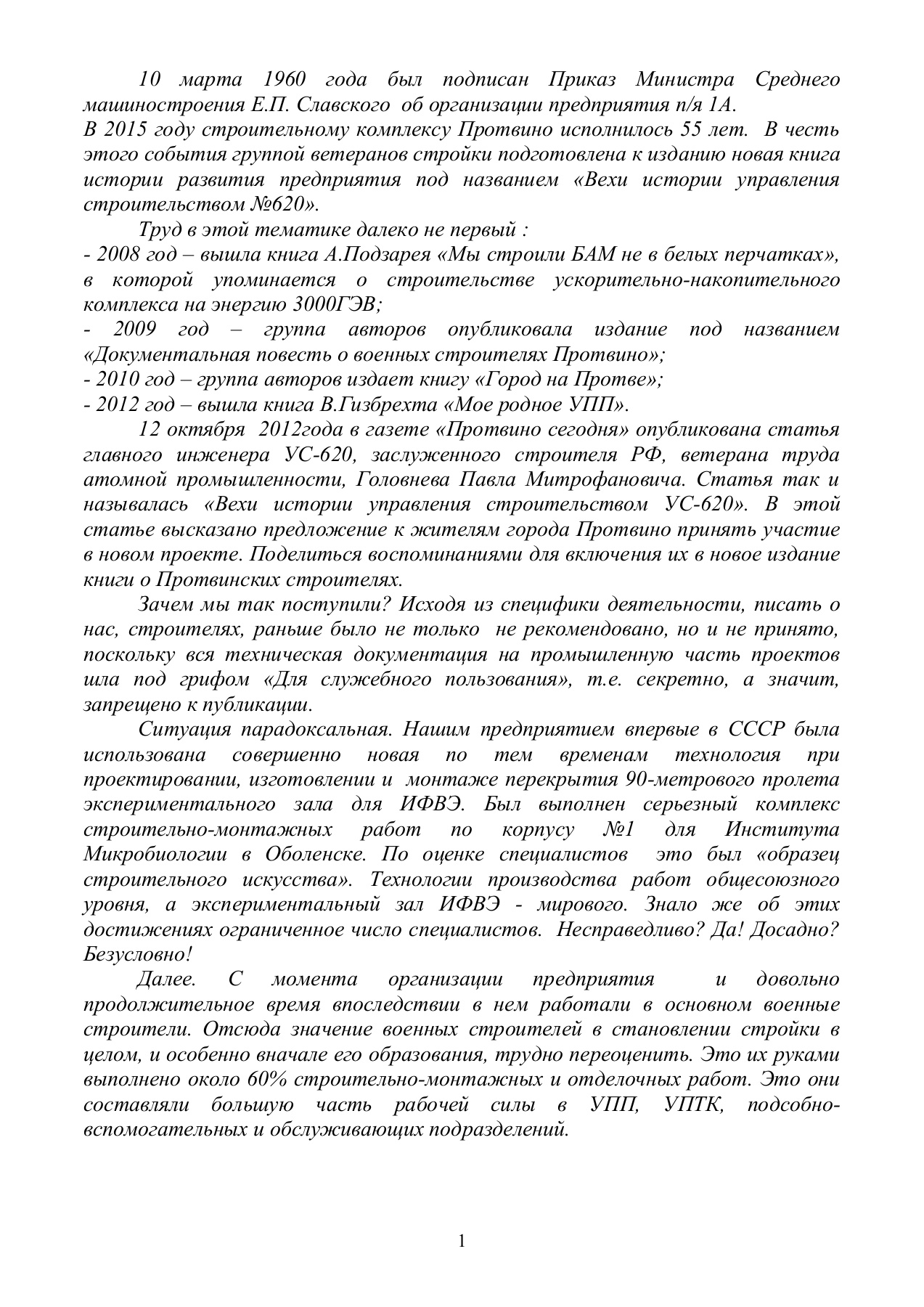 10 марта 1960 года был подписан Приказ Министра Среднего машиностроения Е.П. Славского об организации предприятия п/я 1А.
В 2015 году строительному комплексу Протвино исполнилось 55 лет. В честь этого события группой ветеранов стройки подготовлена к изданию новая книга истории развития предприятия под названием «Вехи истории управления строительством №620».

Труд в этой тематике далеко не первый :
- 2008 год – вышла книга А.Подзарея «Мы строили БАМ не в белых перчатках», в которой упоминается о строительстве ускорительно-накопительного комплекса на энергию 3000ГЭВ;
- 2009 год – группа авторов опубликовала издание под названием «Документальная повесть о военных строителях Протвино»;
- 2010 год – группа авторов издает книгу «Город на Протве»;
- 2012 год – вышла книга В.Гизбрехта «Мое родное УПП».

12 октября 2012года в газете «Протвино сегодня» опубликована статья главного инженера УС-620, заслуженного строителя РФ, ветерана труда атомной промышленности, Головнева Павла Митрофановича. Статья так и называлась «Вехи истории управления строительством УС-620». В этой статье высказано предложение к жителям города Протвино принять участие в новом проекте. Поделиться воспоминаниями для включения их в новое издание книги о Протвинских строителях.

Зачем мы так поступили? Исходя из специфики деятельности, писать о нас, строителях, раньше было не только не рекомендовано, но и не принято, поскольку вся техническая документация на промышленную часть проектов шла под грифом «Для служебного пользования», т.е. секретно, а значит, запрещено к публикации.

Ситуация парадоксальная. Нашим предприятием впервые в СССР была использована совершенно новая по тем временам технология при проектировании, изготовлении и монтаже перекрытия 90-метрового пролета экспериментального зала для ИФВЭ. Был выполнен серьезный комплекс строительно-монтажных работ по корпусу №1 для Института Микробиологии в Оболенске. По оценке специалистов это был «образец строительного искусства». Технологии производства работ общесоюзного уровня, а экспериментальный зал ИФВЭ - мирового. Знало же об этих достижениях ограниченное число специалистов. Несправедливо? Да! Досадно? Безусловно!

Далее. С момента организации предприятия и довольно продолжительное время впоследствии в нем работали в основном военные строители. Отсюда значение военных строителей в становлении стройки в целом, и особенно вначале его образования, трудно переоценить. Это их руками выполнено около 60% строительно-монтажных и отделочных работ. Это они составляли большую часть рабочей силы в УПП, УПТК, подсобно-вспомогательных и обслуживающих подразделений.

1